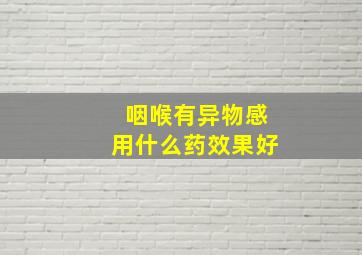 咽喉有异物感
用什么药效果好